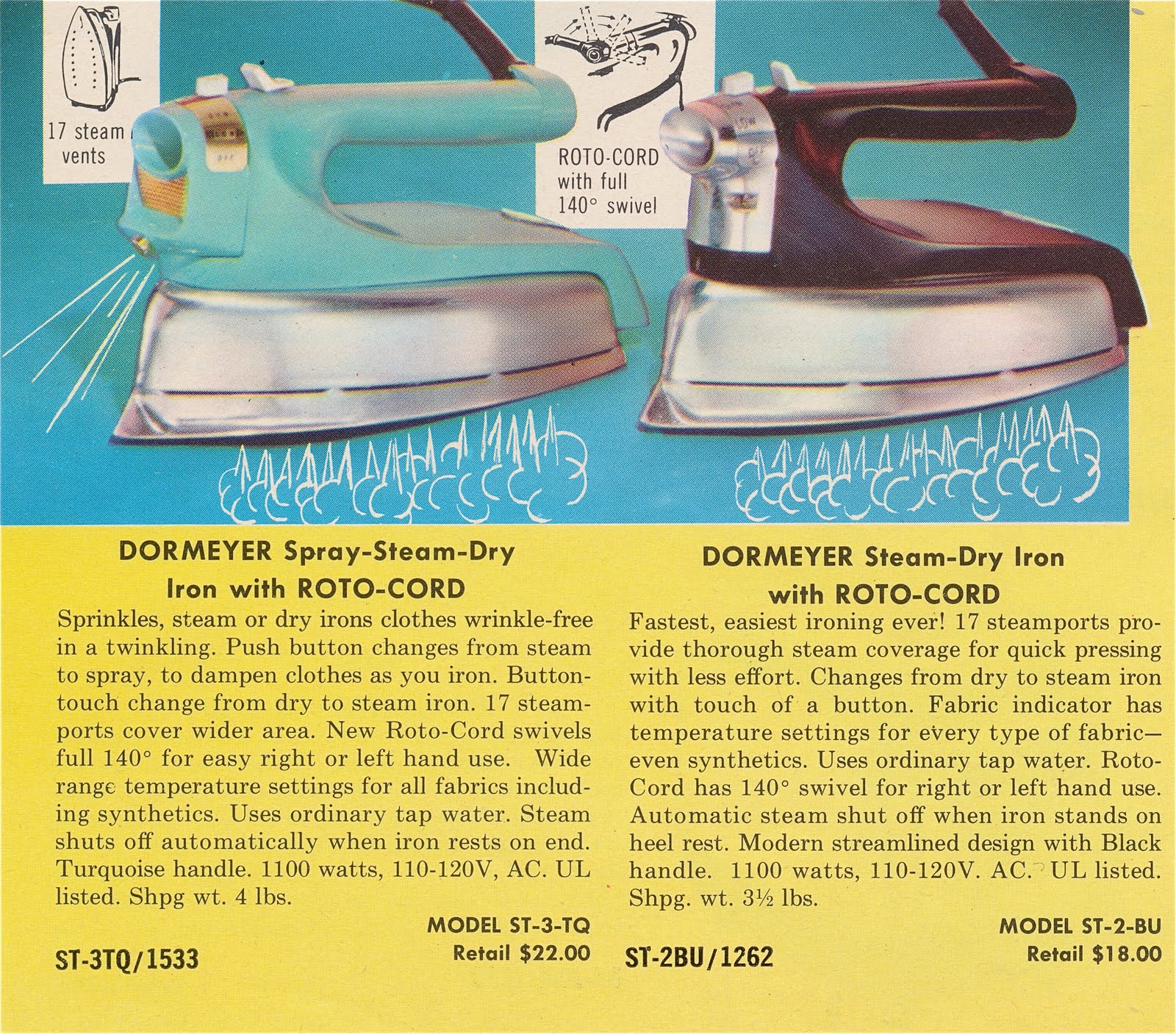 17 steam vents

ROTO-CORD with full 140° swivel

DORMEYER Spray-Steam-Dry Iron with ROTO-CORD

Sprinkles, steam or dry irons clothes wrinkle-free in a twinkling. Push button changes from steam to spray, to dampen clothes as you iron. Button-touch change from dry to steam iron. 17 steamports cover wider area. New Roto-Cord swivels full 140° for easy right or left hand use. Wide range temperature settings for all fabrics including synthetics. Uses ordinary tap water. Steam shuts off automatically when iron rests on end. Turquoise handle. 1100 watts, 110-120V, AC. UL listed. Shpg wt. 4 lbs.

MODEL ST-3-TQ
Retail $22.00

ST-3TQ/1533

DORMEYER Steam-Dry Iron with ROTO-CORD

Fastest, easiest ironing ever! 17 steamports provide thorough steam coverage for quick pressing with less effort. Changes from dry to steam iron with touch of a button. Fabric indicator has temperature settings for every type of fabric—even synthetics. Uses ordinary tap water. Roto-Cord has 140° swivel for right or left hand use. Automatic steam shut off when iron stands on heel rest. Modern streamlined design with Black handle. 1100 watts, 110-120V. AC. UL listed. Shpg. wt. 3½ lbs.

MODEL ST-2-BU
Retail $18.00

ST-2BU/1262